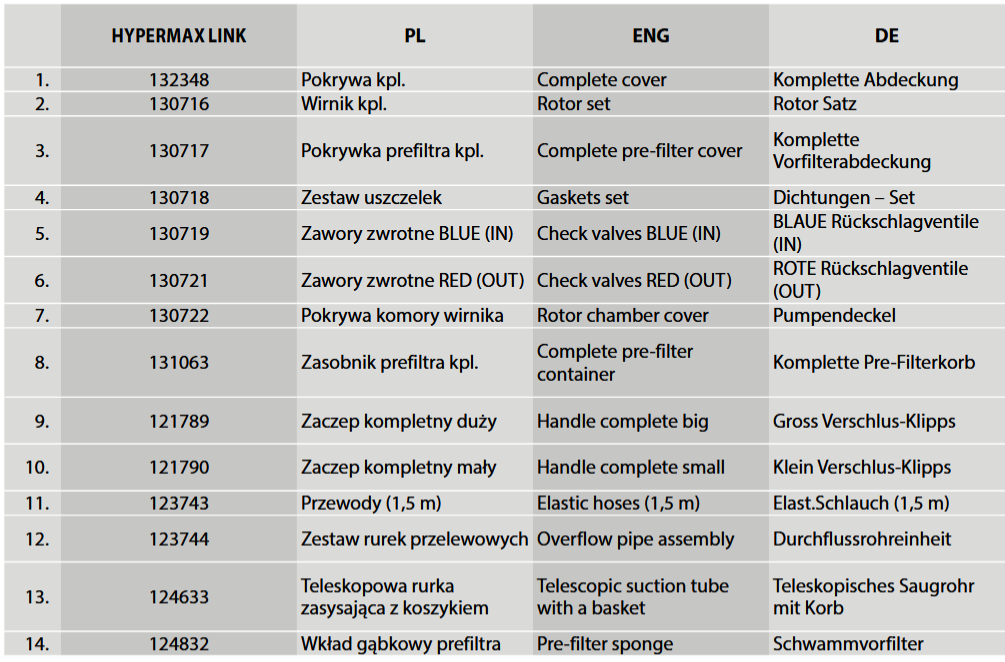 |  | HYPERMAX LINK | PL | ENG | DE |
|---|---|---|---|---|
| 1. | 132348 | Pokrywa kpl. | Complete cover | Komplette Abdeckung |
| 2. | 130716 | Wirnik kpl. | Rotor set | Rotor Satz |
| 3. | 130717 | Pokrywka prefiltra kpl. | Complete pre-filter cover | Komplette Vorfilterabdeckung |
| 4. | 130718 | Zestaw uszczelek | Gaskets set | Dichtungen – Set |
| 5. | 130719 | Zawory zwrotne BLUE (IN) | Check valves BLUE (IN) | BLAUE Rückschlagventile (IN) |
| 6. | 130721 | Zawory zwrotne RED (OUT) | Check valves RED (OUT) | ROTE Rückschlagventile (OUT) |
| 7. | 130722 | Pokrywa komory wirnika | Rotor chamber cover | Pumpendeckel |
| 8. | 131063 | Zasobnik prefiltra kpl. | Complete pre-filter container | Komplette Pre-Filterkorb |
| 9. | 121789 | Zaczep kompletny duży | Handle complete big | Gross Verschlus-Klipps |
| 10. | 121790 | Zaczep kompletny mały | Handle complete small | Klein Verschlus-Klipps |
| 11. | 123743 | Przewody (1,5 m) | Elastic hoses (1,5 m) | Elast.Schlauch (1,5 m) |
| 12. | 123744 | Zestaw rurek przelewowych | Overflow pipe assembly | Durchflussrohreinheit |
| 13. | 124633 | Teleskopowa rurka zasysająca z koszykiem | Telescopic suction tube with a basket | Teleskopisches Saugrohr mit Korb |
| 14. | 124832 | Wkład gąbkowy prefiltra | Pre-filter sponge | Schwammvorfilter |